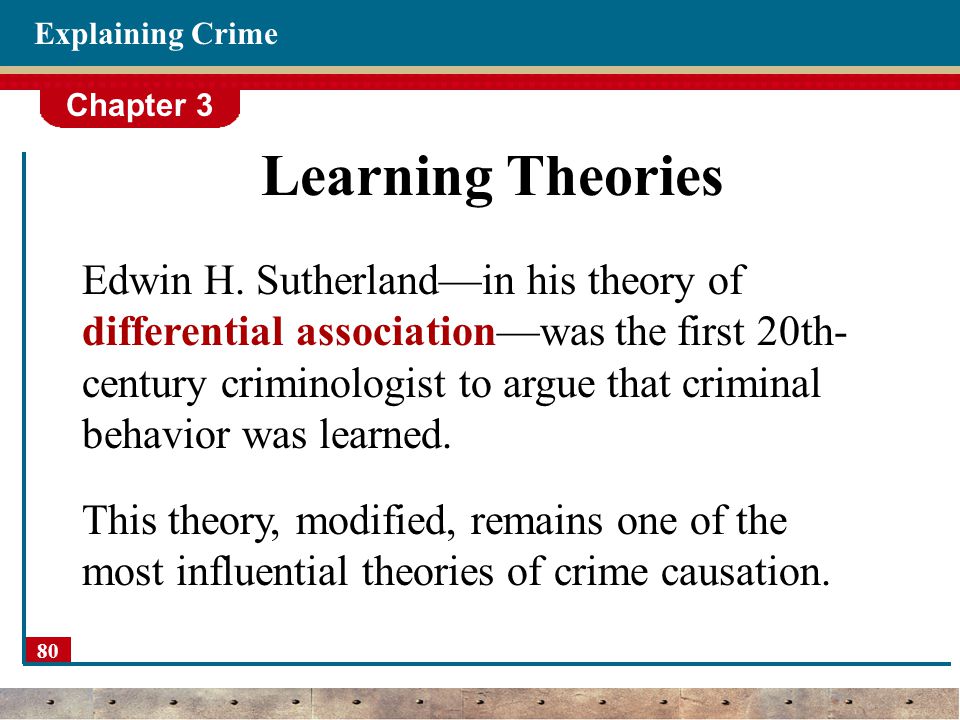 Explaining Crime

Chapter 3

Learning Theories

Edwin H. Sutherland—in his theory of differential association—was the first 20th-century criminologist to argue that criminal behavior was learned.

This theory, modified, remains one of the most influential theories of crime causation.

80